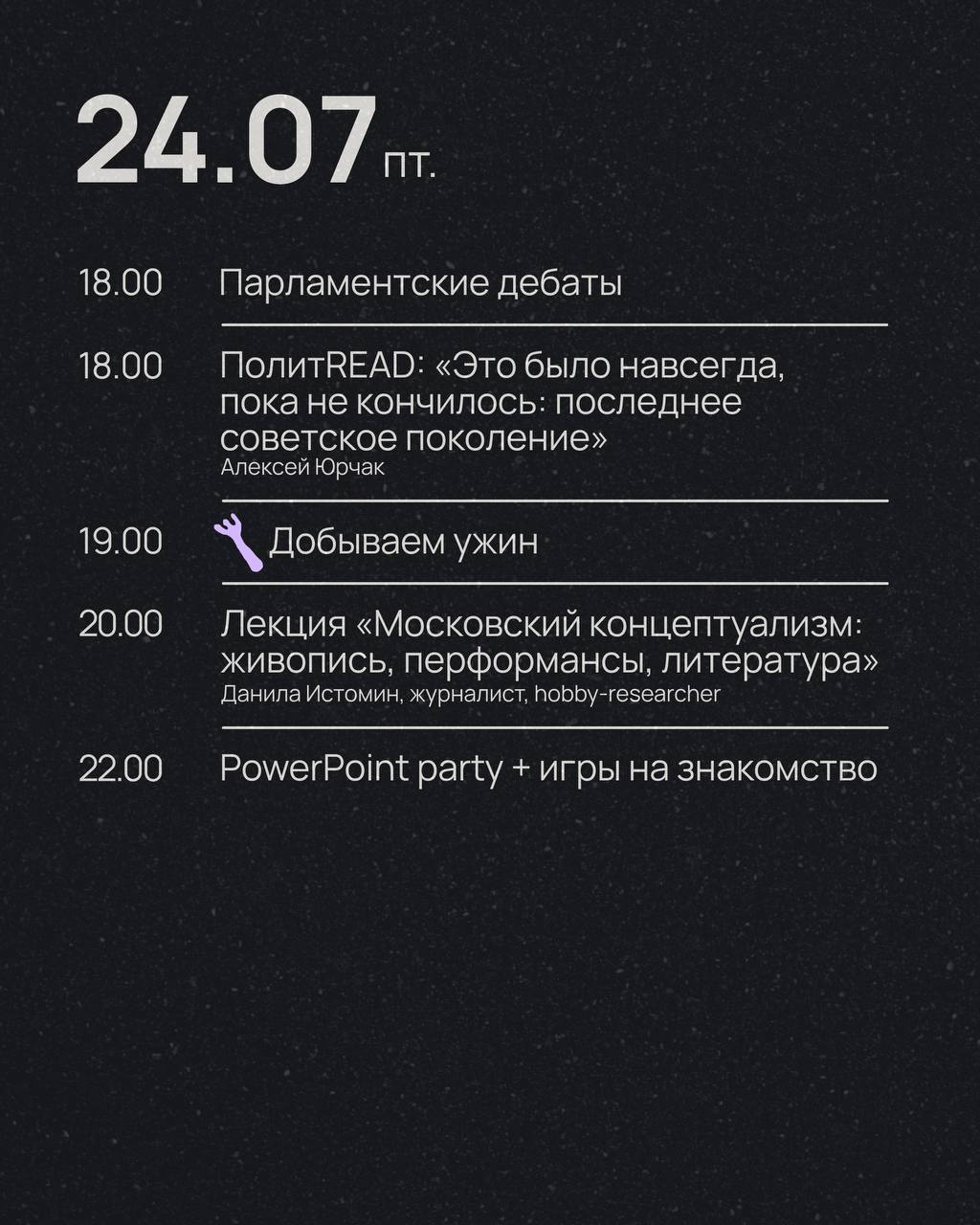 24.07 пт.

18.00 Парламентские дебаты

18.00 ПолитREAD: «Это было навсегда, пока не кончилось: последнее советское поколение»
Алексей Юрчак

19.00 Добываем ужин

20.00 Лекция «Московский концептуализм: живопись, перформансы, литература»
Данила Истомин, журналист, hobby-researcher

22.00 PowerPoint party + игры на знакомство